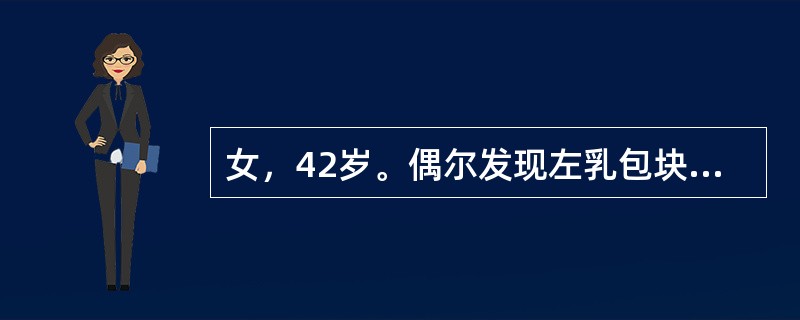 女，42岁。偶尔发现左乳包块...